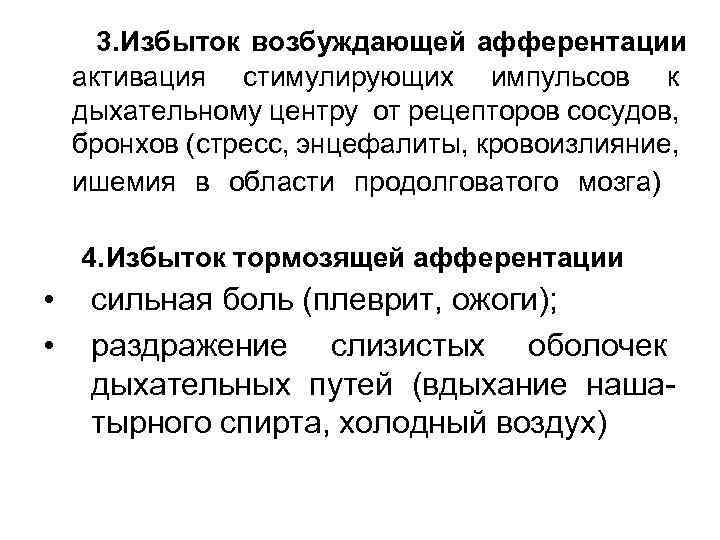 3.Избыток возбуждающей афферентации

активация стимулирующих импульсов к дыхательному центру от рецепторов сосудов, бронхов (стресс, энцефалиты, кровоизлияние, ишемия в области продолговатого мозга)

4.Избыток тормозящей афферентации

• сильная боль (плеврит, ожоги);
• раздражение слизистых оболочек дыхательных путей (вдыхание нашатырного спирта, холодный воздух)